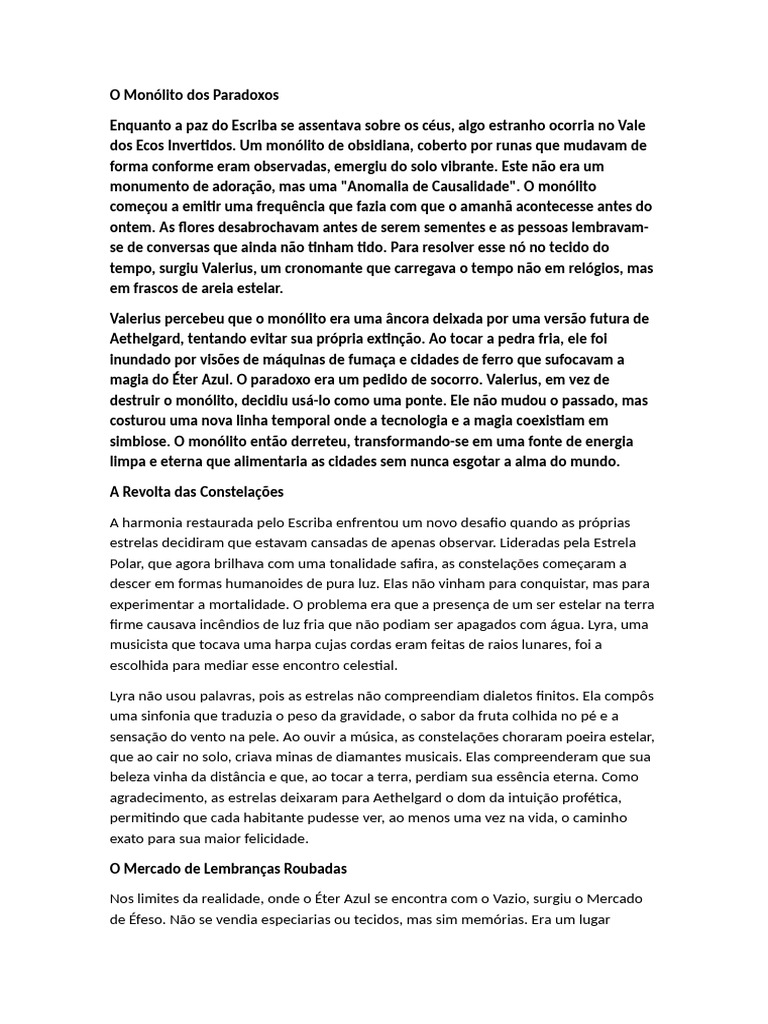 O Monólito dos Paradoxos

Enquanto a paz do Escriba se assentava sobre os céus, algo estranho ocorria no Vale dos Ecos Invertidos. Um monólito de obsidiana, coberto por runas que mudavam de forma conforme eram observadas, emergiu do solo vibrante. Este não era um monumento de adoração, mas uma "Anomalia de Causalidade". O monólito começou a emitir uma frequência que fazia com que o amanhã acontecesse antes do ontem. As flores desabrochavam antes de serem sementes e as pessoas lembravam-se de conversas que ainda não tinham tido. Para resolver esse nó no tecido do tempo, surgiu Valerius, um cronomante que carregava o tempo não em relógios, mas em frascos de areia estelar.

Valerius percebeu que o monólito era uma âncora deixada por uma versão futura de Aethelgard, tentando evitar sua própria extinção. Ao tocar a pedra fria, ele foi inundado por visões de máquinas de fumaça e cidades de ferro que sufocavam a magia do Éter Azul. O paradoxo era um pedido de socorro. Valerius, em vez de destruir o monólito, decidiu usá-lo como uma ponte. Ele não mudou o passado, mas costurou uma nova linha temporal onde a tecnologia e a magia coexistiam em simbiose. O monólito então derreteu, transformando-se em uma fonte de energia limpa e eterna que alimentaria as cidades sem nunca esgotar a alma do mundo.

A Revolta das Constelações

A harmonia restaurada pelo Escriba enfrentou um novo desafio quando as próprias estrelas decidiram que estavam cansadas de apenas observar. Lideradas pela Estrela Polar, que agora brilhava com uma tonalidade safira, as constelações começaram a descer em formas humanoides de pura luz. Elas não vinham para conquistar, mas para experimentar a mortalidade. O problema era que a presença de um ser estelar na terra firme causava incêndios de luz fria que não podiam ser apagados com água. Lyra, uma musicista que tocava uma harpa cujas cordas eram feitas de raios lunares, foi a escolhida para mediar esse encontro celestial.

Lyra não usou palavras, pois as estrelas não compreendiam dialetos finitos. Ela compôs uma sinfonia que traduzia o peso da gravidade, o sabor da fruta colhida no pé e a sensação do vento na pele. Ao ouvir a música, as constelações choraram poeira estelar, que ao cair no solo, criava minas de diamantes musicais. Elas compreenderam que sua beleza vinha da distância e que, ao tocar a terra, perdiam sua essência eterna. Como agradecimento, as estrelas deixaram para Aethelgard o dom da intuição profética, permitindo que cada habitante pudesse ver, ao menos uma vez na vida, o caminho exato para sua maior felicidade.

O Mercado de Lembranças Roubadas

Nos limites da realidade, onde o Éter Azul se encontra com o Vazio, surgiu o Mercado de Éfeso. Não se vendia especiarias ou tecidos, mas sim memórias. Era um lugar